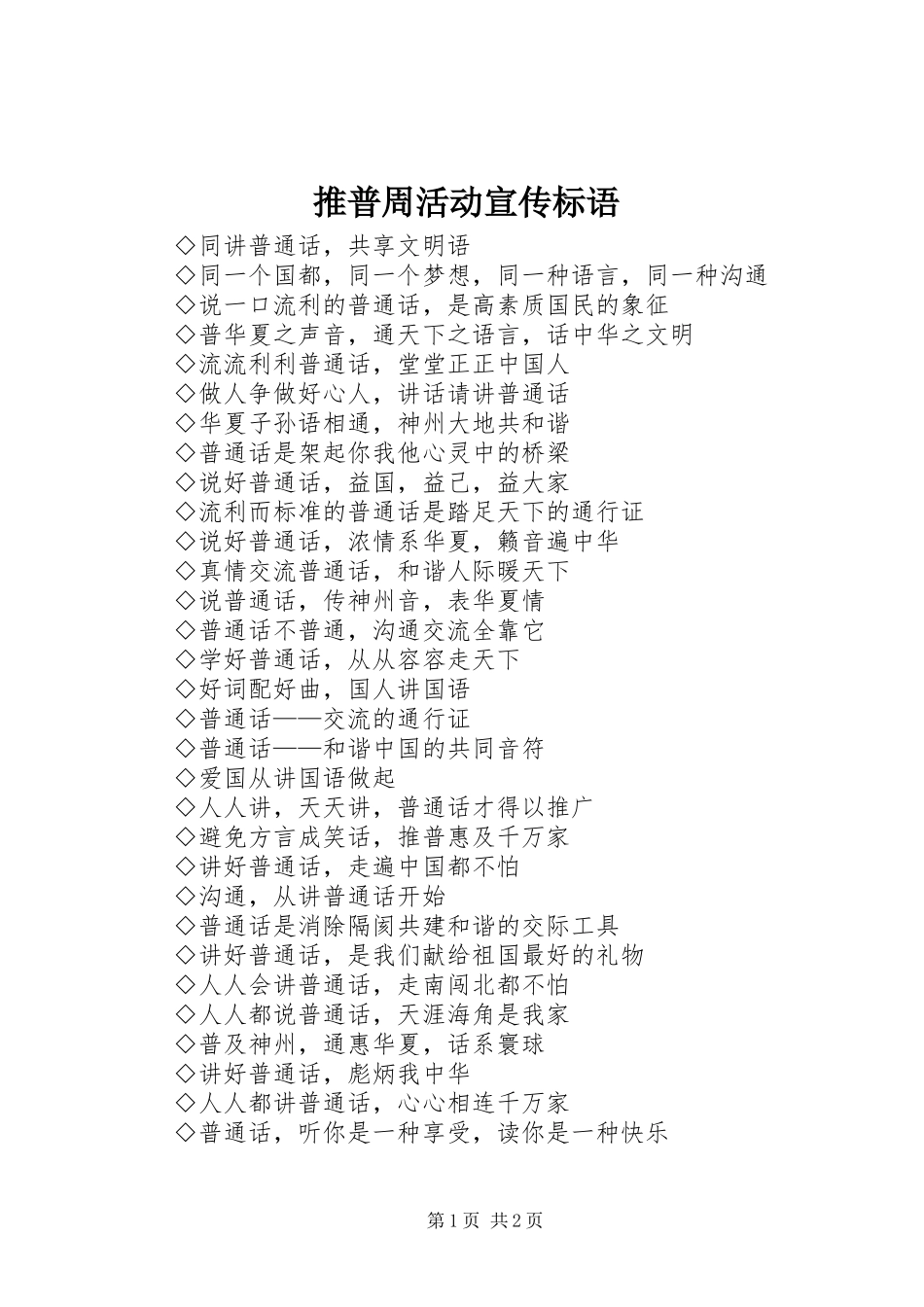 推普周活动宣传标语

◇同讲普通话，共享文明语

◇同一个国都，同一个梦想，同一种语言，同一种沟通

◇说一口流利的普通话，是高素质国民的象征

◇普华夏之声音，通天下之语言，话中华之文明

◇流流利利普通话，堂堂正正中国人

◇做人争做好心人，讲话请讲普通话

◇华夏子孙语相通，神州大地共和谐

◇普通话是架起你我他心灵中的桥梁

◇说好普通话，益国，益己，益大家

◇流利而标准的普通话是踏足天下的通行证

◇说好普通话，浓情系华夏，籁音遍中华

◇真情交流普通话，和谐人际暖天下

◇说普通话，传神州音，表华夏情

◇普通话不普通，沟通交流全靠它

◇学好普通话，从从容容走天下

◇好词配好曲，国人讲国语

◇普通话——交流的通行证

◇普通话——和谐中国的共同音符

◇爱国从讲国语做起

◇人人讲，天天讲，普通话才得以推广

◇避免方言成笑话，推普惠及千万家

◇讲好普通话，走遍中国都不怕

◇沟通，从讲普通话开始

◇普通话是消除隔阂共建和谐的交际工具

◇讲好普通话，是我们献给祖国最好的礼物

◇人人会讲普通话，走南闯北都不怕

◇人人都说普通话，天涯海角是我家

◇普及神州，通惠华夏，话系寰球

◇讲好普通话，彪炳我中华

◇人人都讲普通话，心心相连千万家

◇普通话，听你是一种享受，读你是一种快乐

第1页 共2页